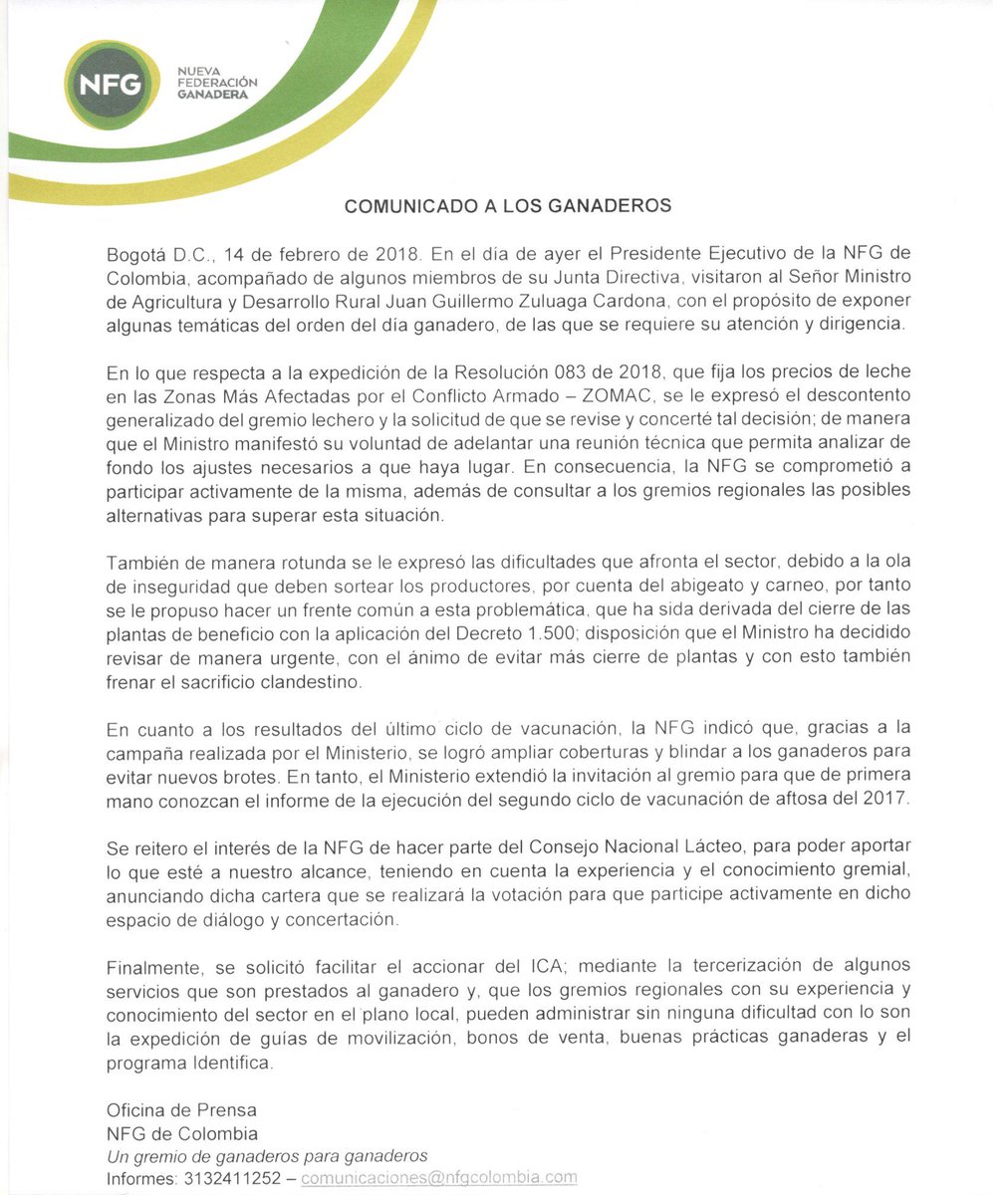 NFG
NUEVA FEDERACIÓN GANADERA

COMUNICADO A LOS GANADEROS

Bogotá D.C., 14 de febrero de 2018. En el día de ayer el Presidente Ejecutivo de la NFG de Colombia, acompañado de algunos miembros de su Junta Directiva, visitaron al Señor Ministro de Agricultura y Desarrollo Rural Juan Guillermo Zuluaga Cardona, con el propósito de exponer algunas temáticas del orden del día ganadero, de las que se requiere su atención y dirigencia.

En lo que respecta a la expedición de la Resolución 083 de 2018, que fija los precios de leche en las Zonas Más Afectadas por el Conflicto Armado – ZOMAC, se le expresó el descontento generalizado del gremio lechero y la solicitud de que se revise y concerté tal decisión; de manera que el Ministro manifestó su voluntad de adelantar una reunión técnica que permita analizar de fondo los ajustes necesarios a que haya lugar. En consecuencia, la NFG se comprometió a participar activamente de la misma, además de consultar a los gremios regionales las posibles alternativas para superar esta situación.

También de manera rotunda se le expresó las dificultades que afronta el sector, debido a la ola de inseguridad que deben sortear los productores, por cuenta del abigeato y carneo, por tanto se le propuso hacer un frente común a esta problemática, que ha sida derivada del cierre de las plantas de beneficio con la aplicación del Decreto 1.500; disposición que el Ministro ha decidido revisar de manera urgente, con el ánimo de evitar más cierre de plantas y con esto también frenar el sacrificio clandestino.

En cuanto a los resultados del último ciclo de vacunación, la NFG indicó que, gracias a la campaña realizada por el Ministerio, se logró ampliar coberturas y blindar a los ganaderos para evitar nuevos brotes. En tanto, el Ministerio extendió la invitación al gremio para que de primera mano conozcan el informe de la ejecución del segundo ciclo de vacunación de aftosa del 2017.

Se reitero el interés de la NFG de hacer parte del Consejo Nacional Lácteo, para poder aportar lo que esté a nuestro alcance, teniendo en cuenta la experiencia y el conocimiento gremial, anunciando dicha cartera que se realizará la votación para que participe activamente en dicho espacio de diálogo y concertación.

Finalmente, se solicitó facilitar el accionar del ICA; mediante la tercerización de algunos servicios que son prestados al ganadero y, que los gremios regionales con su experiencia y conocimiento del sector en el plano local, pueden administrar sin ninguna dificultad con lo son la expedición de guías de movilización, bonos de venta, buenas prácticas ganaderas y el programa Identifica.

Oficina de Prensa
NFG de Colombia
Un gremio de ganaderos para ganaderos
Informes: 3132411252 – comunicaciones@nfgcolombia.com